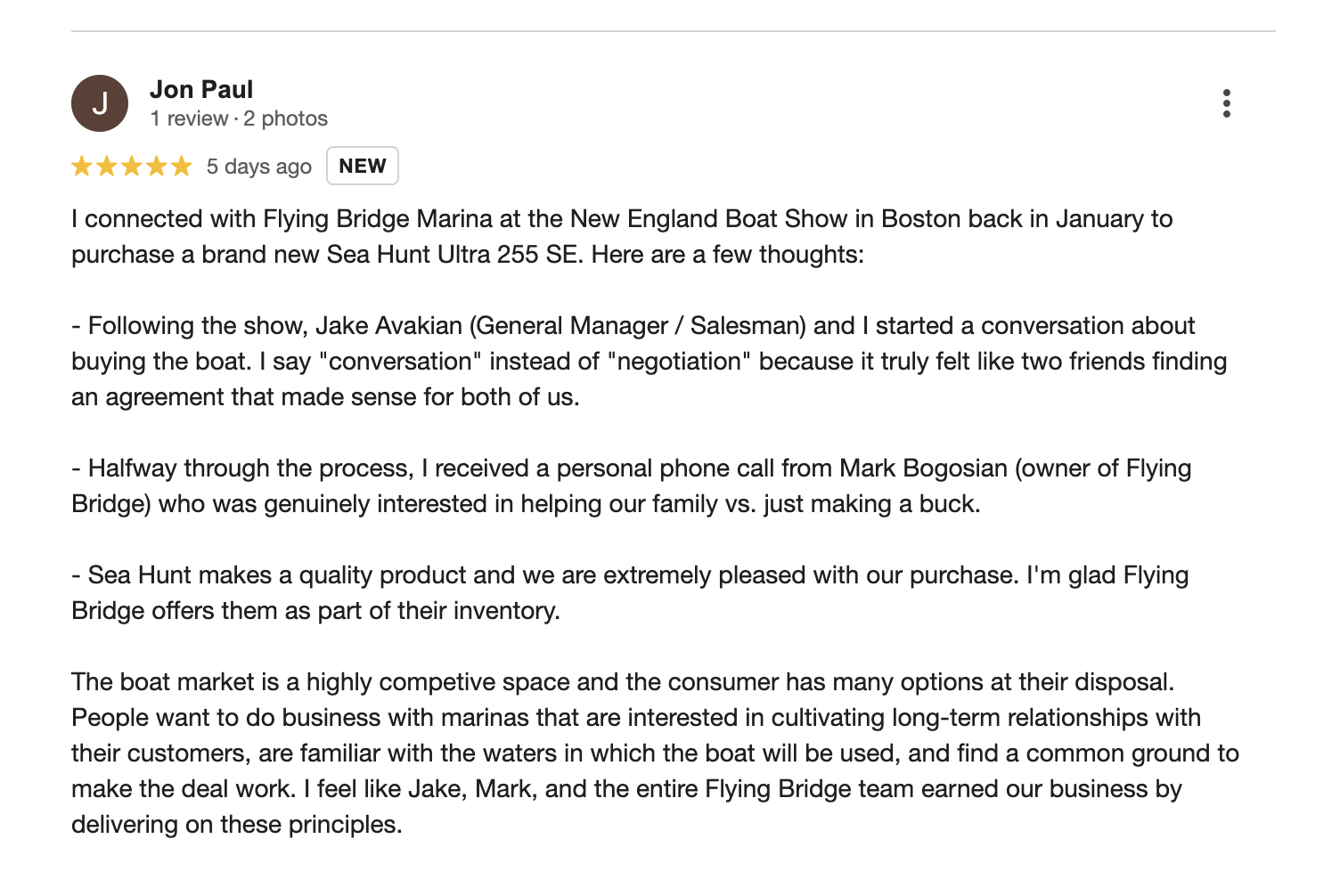 J

Jon Paul
1 review · 2 photos

5 days ago NEW

I connected with Flying Bridge Marina at the New England Boat Show in Boston back in January to purchase a brand new Sea Hunt Ultra 255 SE. Here are a few thoughts:

- Following the show, Jake Avakian (General Manager / Salesman) and I started a conversation about buying the boat. I say "conversation" instead of "negotiation" because it truly felt like two friends finding an agreement that made sense for both of us.

- Halfway through the process, I received a personal phone call from Mark Bogosian (owner of Flying Bridge) who was genuinely interested in helping our family vs. just making a buck.

- Sea Hunt makes a quality product and we are extremely pleased with our purchase. I'm glad Flying Bridge offers them as part of their inventory.

The boat market is a highly competive space and the consumer has many options at their disposal. People want to do business with marinas that are interested in cultivating long-term relationships with their customers, are familiar with the waters in which the boat will be used, and find a common ground to make the deal work. I feel like Jake, Mark, and the entire Flying Bridge team earned our business by delivering on these principles.